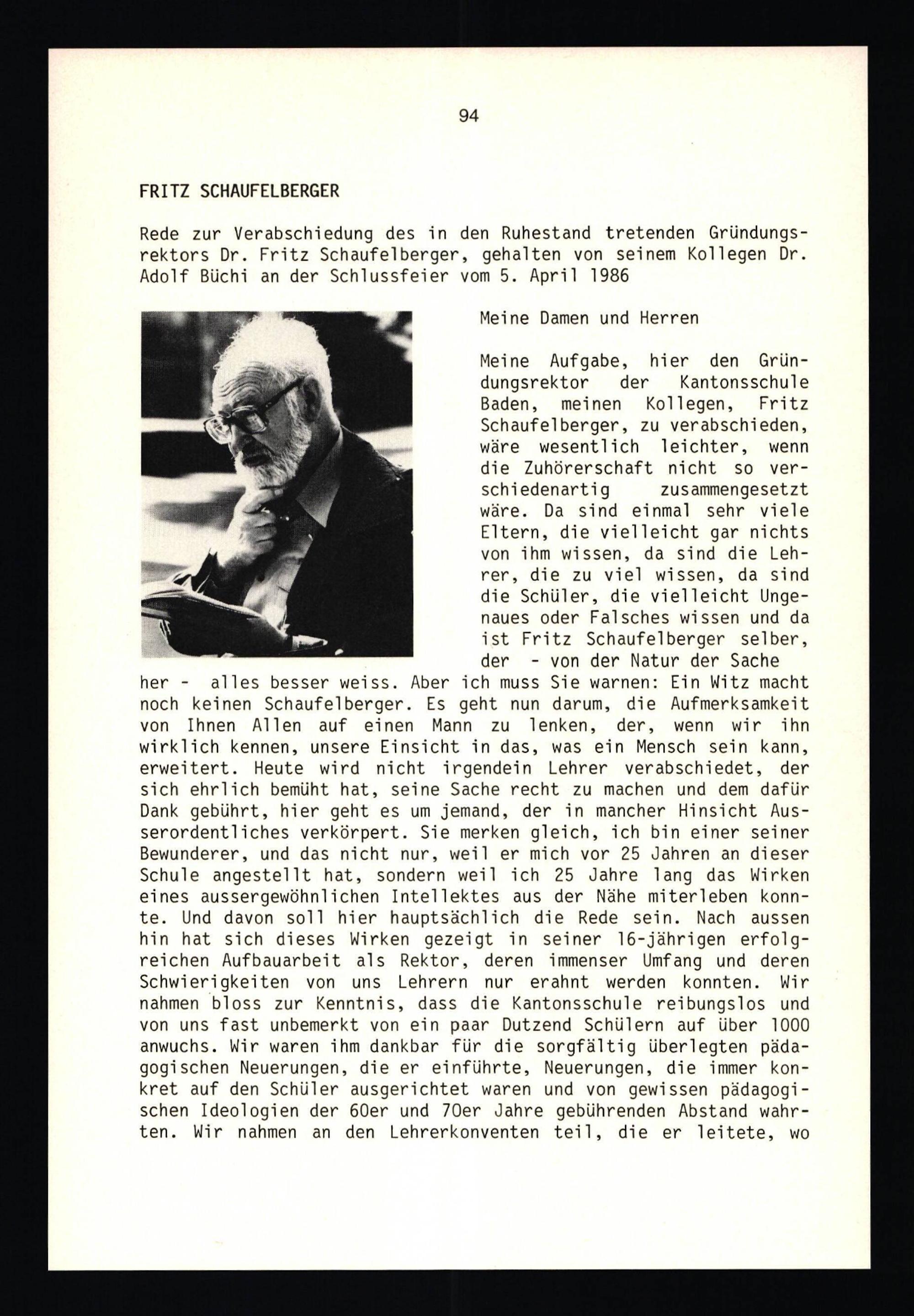 94

FRITZ SCHAUFELBERGER

Rede zur Verabschiedung des in den Ruhestand tretenden Gründungsrektors Dr. Fritz Schaufelberger, gehalten von seinem Kollegen Dr. Adolf Büchi an der Schlussfeier vom 5. April 1986

Meine Damen und Herren

Meine Aufgabe, hier den Gründungsrektor der Kantonsschule Baden, meinen Kollegen, Fritz Schaufelberger, zu verabschieden, wäre wesentlich leichter, wenn die Zuhörerschaft nicht so verschiedenartig zusammengesetzt wäre. Da sind einmal sehr viele Eltern, die vielleicht gar nichts von ihm wissen, da sind die Lehrer, die zu viel wissen, da sind die Schüler, die vielleicht Ungenaues oder Falsches wissen und da ist Fritz Schaufelberger selber, der - von der Natur der Sache her - alles besser weiss. Aber ich muss Sie warnen: Ein Witz macht noch keinen Schaufelberger. Es geht nun darum, die Aufmerksamkeit von Ihnen Allen auf einen Mann zu lenken, der, wenn wir ihn wirklich kennen, unsere Einsicht in das, was ein Mensch sein kann, erweitert. Heute wird nicht irgendein Lehrer verabschiedet, der sich ehrlich bemüht hat, seine Sache recht zu machen und dem dafür Dank gebührt, hier geht es um jemand, der in mancher Hinsicht Ausserordentliches verkörpert. Sie merken gleich, ich bin einer seiner Bewunderer, und das nicht nur, weil er mich vor 25 Jahren an dieser Schule angestellt hat, sondern weil ich 25 Jahre lang das Wirken eines aussergewöhnlichen Intellektes aus der Nähe miterleben konnte. Und davon soll hier hauptsächlich die Rede sein. Nach aussen hin hat sich dieses Wirken gezeigt in seiner 16-jährigen erfolgreichen Aufbauarbeit als Rektor, deren immenser Umfang und deren Schwierigkeiten von uns Lehrern nur erahnt werden konnten. Wir nahmen bloss zur Kenntnis, dass die Kantonsschule reibungslos und von uns fast unbemerkt von ein paar Dutzend Schülern auf über 1000 anwuchs. Wir waren ihm dankbar für die sorgfältig überlegten pädagogischen Neuerungen, die er einführte, Neuerungen, die immer konkret auf den Schüler ausgerichtet waren und von gewissen pädagogischen Ideologien der 60er und 70er Jahre gebührenden Abstand wahrten. Wir nahmen an den Lehrerkonventen teil, die er leitete, wo